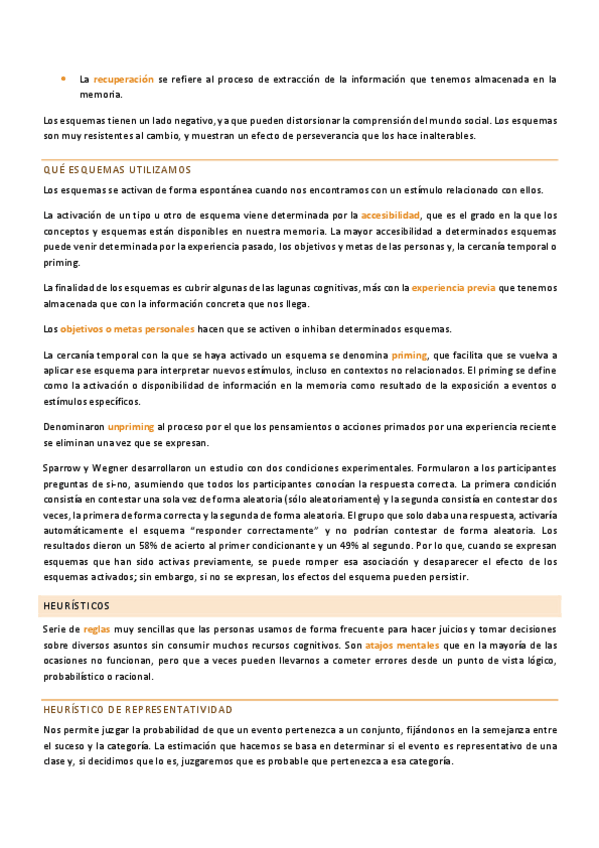 • La recuperación se refiere al proceso de extracción de la información que tenemos almacenada en la memoria.

Los esquemas tienen un lado negativo, ya que pueden distorsionar la comprensión del mundo social. Los esquemas son muy resistentes al cambio, y muestran un efecto de perseverancia que los hace inalterables.

QUÉ ESQUEMAS UTILIZAMOS

Los esquemas se activan de forma espontánea cuando nos encontramos con un estímulo relacionado con ellos.

La activación de un tipo u otro de esquema viene determinada por la accesibilidad, que es el grado en la que los conceptos y esquemas están disponibles en nuestra memoria. La mayor accesibilidad a determinados esquemas puede venir determinada por la experiencia pasado, los objetivos y metas de las personas y, la cercanía temporal o priming.

La finalidad de los esquemas es cubrir algunas de las lagunas cognitivas, más con la experiencia previa que tenemos almacenada que con la información concreta que nos llega.

Los objetivos o metas personales hacen que se activen o inhiban determinados esquemas.

La cercanía temporal con la que se haya activado un esquema se denomina priming, que facilita que se vuelva a aplicar ese esquema para interpretar nuevos estímulos, incluso en contextos no relacionados. El priming se define como la activación o disponibilidad de información en la memoria como resultado de la exposición a eventos o estímulos específicos.

Denominaron unpriming al proceso por el que los pensamientos o acciones primados por una experiencia reciente se eliminan una vez que se expresan.

Sparrow y Wegner desarrollaron un estudio con dos condiciones experimentales. Formularon a los participantes preguntas de si-no, asumiendo que todos los participantes conocían la respuesta correcta. La primera condición consistía en contestar una sola vez de forma aleatoria (sólo aleatoriamente) y la segunda consistía en contestar dos veces, la primera de forma correcta y la segunda de forma aleatoria. El grupo que solo daba una respuesta, activaría automáticamente el esquema "responder correctamente" y no podrían contestar de forma aleatoria. Los resultados dieron un 58% de acierto al primer condicionante y un 49% al segundo. Por lo que, cuando se expresan esquemas que han sido activas previamente, se puede romper esa asociación y desaparecer el efecto de los esquemas activados; sin embargo, si no se expresan, los efectos del esquema pueden persistir.

HEURÍSTICOS

Serie de reglas muy sencillas que las personas usamos de forma frecuente para hacer juicios y tomar decisiones sobre diversos asuntos sin consumir muchos recursos cognitivos. Son atajos mentales que en la mayoría de las ocasiones no funcionan, pero que a veces pueden llevarnos a cometer errores desde un punto de vista lógico, probabilístico o racional.

HEURÍSTICO DE REPRESENTATIVIDAD

Nos permite juzgar la probabilidad de que un evento pertenezca a un conjunto, fijándonos en la semejanza entre el suceso y la categoría. La estimación que hacemos se basa en determinar si el evento es representativo de una clase y, si decidimos que lo es, juzgaremos que es probable que pertenezca a esa categoría.